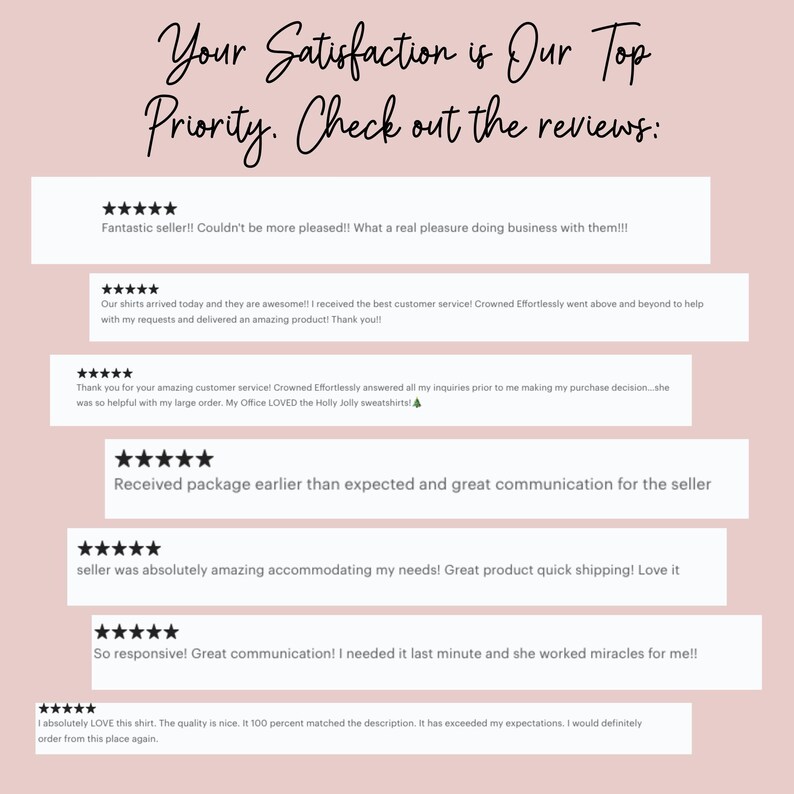 Your Satisfaction is Our Top Priority. Check out the reviews:

★★★★★
Fantastic seller!! Couldn't be more pleased!! What a real pleasure doing business with them!!!

★★★★★
Our shirts arrived today and they are awesome!! I received the best customer service! Crowned Effortlessly went above and beyond to help with my requests and delivered an amazing product! Thank you!!

★★★★★
Thank you for your amazing customer service! Crowned Effortlessly answered all my inquiries prior to me making my purchase decision...she was so helpful with my large order. My Office LOVED the Holly Jolly sweatshirts!🎄

★★★★★
Received package earlier than expected and great communication for the seller

★★★★★
seller was absolutely amazing accommodating my needs! Great product quick shipping! Love it

★★★★★
So responsive! Great communication! I needed it last minute and she worked miracles for me!!

★★★★★
I absolutely LOVE this shirt. The quality is nice. It 100 percent matched the description. It has exceeded my expectations. I would definitely order from this place again.